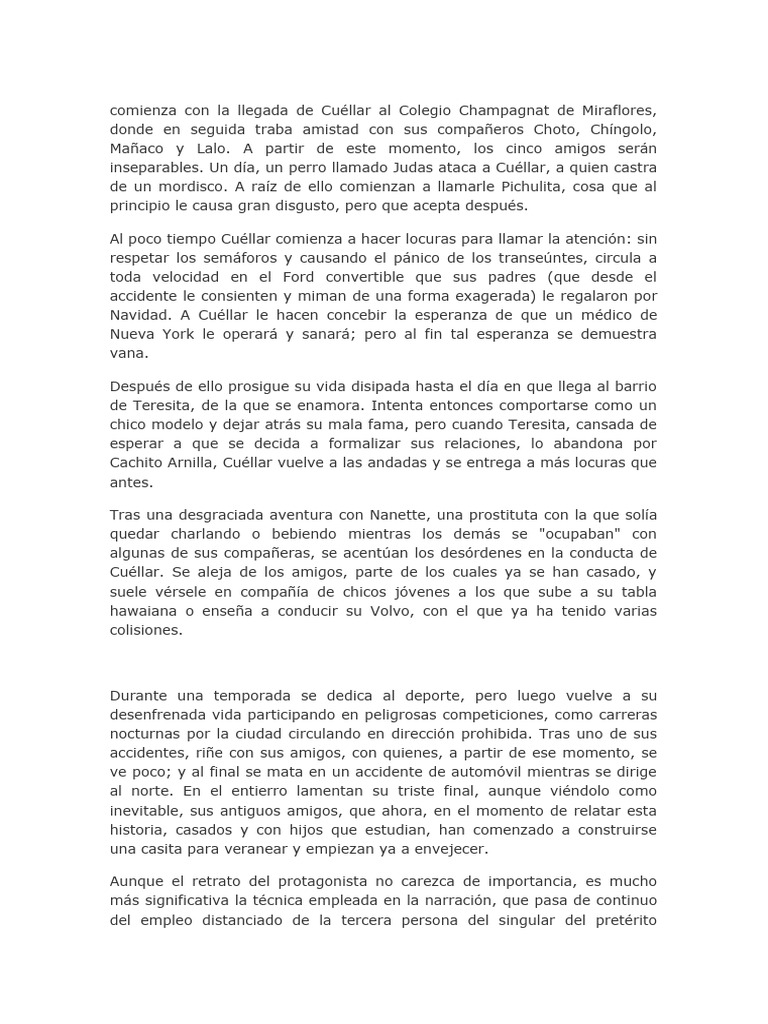 comienza con la llegada de Cuéllar al Colegio Champagnat de Miraflores, donde en seguida traba amistad con sus compañeros Choto, Chíngolo, Mañaco y Lalo. A partir de este momento, los cinco amigos serán inseparables. Un día, un perro llamado Judas ataca a Cuéllar, a quien castra de un mordisco. A raíz de ello comienzan a llamarle Pichulita, cosa que al principio le causa gran disgusto, pero que acepta después.

Al poco tiempo Cuéllar comienza a hacer locuras para llamar la atención: sin respetar los semáforos y causando el pánico de los transeúntes, circula a toda velocidad en el Ford convertible que sus padres (que desde el accidente le consienten y miman de una forma exagerada) le regalaron por Navidad. A Cuéllar le hacen concebir la esperanza de que un médico de Nueva York le operará y sanará; pero al fin tal esperanza se demuestra vana.

Después de ello prosigue su vida disipada hasta el día en que llega al barrio de Teresita, de la que se enamora. Intenta entonces comportarse como un chico modelo y dejar atrás su mala fama, pero cuando Teresita, cansada de esperar a que se decida a formalizar sus relaciones, lo abandona por Cachito Arnilla, Cuéllar vuelve a las andadas y se entrega a más locuras que antes.

Tras una desgraciada aventura con Nanette, una prostituta con la que solía quedar charlando o bebiendo mientras los demás se "ocupaban" con algunas de sus compañeras, se acentúan los desórdenes en la conducta de Cuéllar. Se aleja de los amigos, parte de los cuales ya se han casado, y suele vérsele en compañía de chicos jóvenes a los que sube a su tabla hawaiana o enseña a conducir su Volvo, con el que ya ha tenido varias colisiones.

Durante una temporada se dedica al deporte, pero luego vuelve a su desenfrenada vida participando en peligrosas competiciones, como carreras nocturnas por la ciudad circulando en dirección prohibida. Tras uno de sus accidentes, riñe con sus amigos, con quienes, a partir de ese momento, se ve poco; y al final se mata en un accidente de automóvil mientras se dirige al norte. En el entierro lamentan su triste final, aunque viéndolo como inevitable, sus antiguos amigos, que ahora, en el momento de relatar esta historia, casados y con hijos que estudian, han comenzado a construirse una casita para veranear y empiezan ya a envejecer.

Aunque el retrato del protagonista no carezca de importancia, es mucho más significativa la técnica empleada en la narración, que pasa de continuo del empleo distanciado de la tercera persona del singular del pretérito